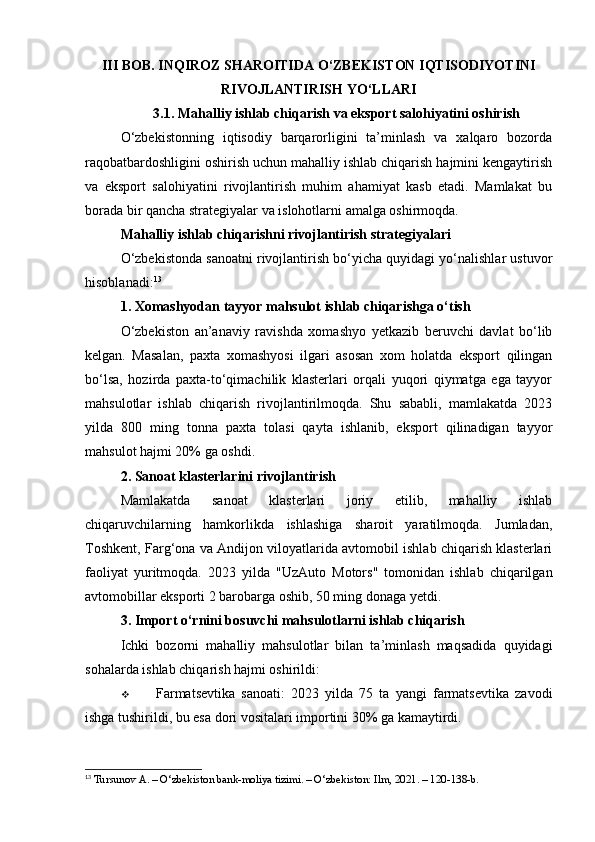 III BOB. INQIROZ SHAROITIDA O‘ZBEKISTON IQTISODIYOTINI RIVOJLANTIRISH YO‘LLARI

3.1. Mahalliy ishlab chiqarish va eksport salohiyatini oshirish

O‘zbekistonning iqtisodiy barqarorligini ta’minlash va xalqaro bozorda raqobatbardoshligini oshirish uchun mahalliy ishlab chiqarish hajmini kengaytirish va eksport salohiyatini rivojlantirish muhim ahamiyat kasb etadi. Mamlakat bu borada bir qancha strategiyalar va islohotlarni amalga oshirmoqda.

Mahalliy ishlab chiqarishni rivojlantirish strategiyalari

O‘zbekistonda sanoatni rivojlantirish bo‘yicha quyidagi yo‘nalishlar ustuvor hisoblanadi:$^{13}$

1. Xomashyodan tayyor mahsulot ishlab chiqarishga o‘tish

O‘zbekiston an’anaviy ravishda xomashyo yetkazib beruvchi davlat bo‘lib kelgan. Masalan, paxta xomashyosi ilgari asosan xom holatda eksport qilingan bo‘lsa, hozirda paxta-to‘qimachilik klasterlari orqali yuqori qiymatga ega tayyor mahsulotlar ishlab chiqarish rivojlantirilmoqda. Shu sababli, mamlakatda 2023 yilda 800 ming tonna paxta tolasi qayta ishlanib, eksport qilinadigan tayyor mahsulot hajmi 20% ga oshdi.

2. Sanoat klasterlarini rivojlantirish

Mamlakatda sanoat klasterlari joriy etilib, mahalliy ishlab chiqaruvchilarning hamkorlikda ishlashiga sharoit yaratilmoqda. Jumladan, Toshkent, Farg‘ona va Andijon viloyatlarida avtomobil ishlab chiqarish klasterlari faoliyat yuritmoqda. 2023 yilda "UzAuto Motors" tomonidan ishlab chiqarilgan avtomobillar eksporti 2 barobarga oshib, 50 ming donaga yetdi.

3. Import o‘rnini bosuvchi mahsulotlarni ishlab chiqarish

Ichki bozorni mahalliy mahsulotlar bilan ta’minlash maqsadida quyidagi sohalarda ishlab chiqarish hajmi oshirildi:

❖ Farmatsevtika sanoati: 2023 yilda 75 ta yangi farmatsevtika zavodi ishga tushirildi, bu esa dori vositalari importini 30% ga kamaytirdi.

$^{13}$ Tursunov A. – O‘zbekiston bank-moliya tizimi. – O‘zbekiston: Ilm, 2021. – 120-138-b.